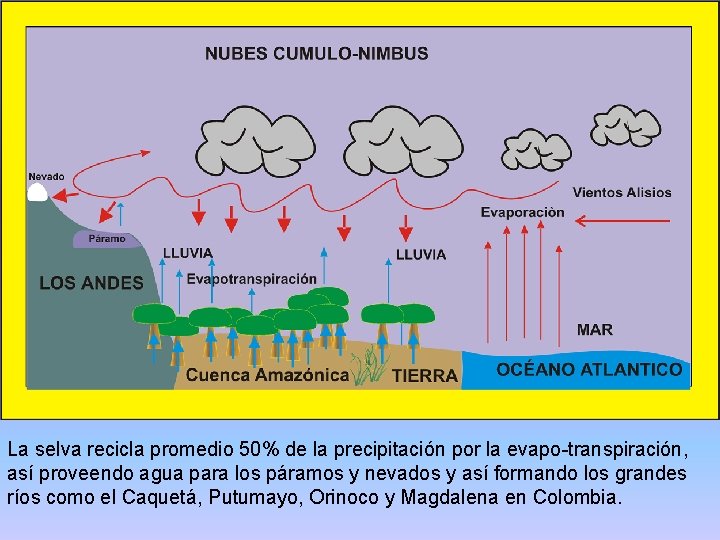 NUBES CUMULO-NIMBUS

Nevado

Vientos Alisios

Evaporaciòn

Páramo

LLUVIA

LLUVIA

Evapotranspiración

LOS ANDES

MAR

Cuenca Amazónica

TIERRA

OCÉANO ATLANTICO

La selva recicla promedio 50% de la precipitación por la evapo-transpiración, así proveendo agua para los páramos y nevados y así formando los grandes ríos como el Caquetá, Putumayo, Orinoco y Magdalena en Colombia.